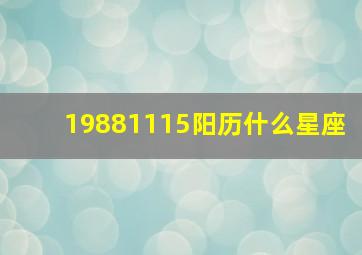 19881115阳历什么星座